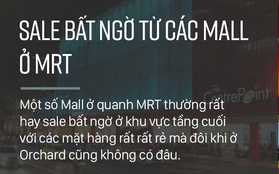 SALE BẤT NGỜ TỪ CÁC MALL Ở MRT

The CentrePoint

Một số Mall ở quanh MRT thường rất hay sale bất ngờ ở khu vực tầng cuối với các mặt hàng rất rất rẻ mà đôi khi ở Orchard cũng không có đâu.